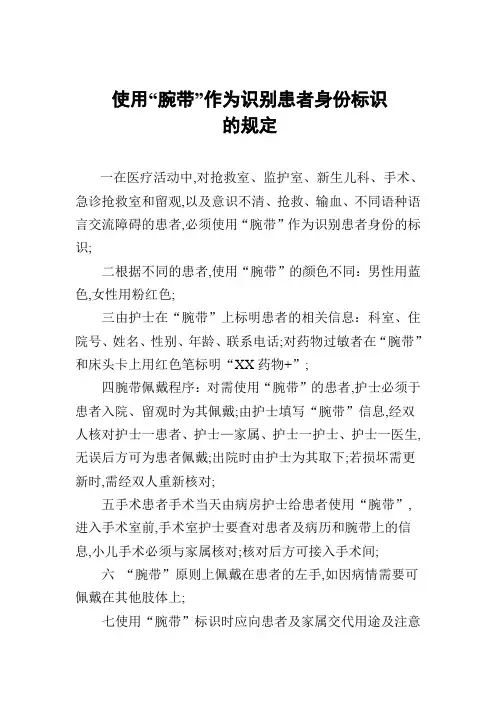 使用“腕带”作为识别患者身份标识的规定

一在医疗活动中,对抢救室、监护室、新生儿科、手术、急诊抢救室和留观,以及意识不清、抢救、输血、不同语种语言交流障碍的患者,必须使用“腕带”作为识别患者身份的标识;

二根据不同的患者,使用“腕带”的颜色不同：男性用蓝色,女性用粉红色;

三由护士在“腕带”上标明患者的相关信息：科室、住院号、姓名、性别、年龄、联系电话;对药物过敏者在“腕带”和床头卡上用红色笔标明“XX 药物+”;

四腕带佩戴程序：对需使用“腕带”的患者,护士必须于患者入院、留观时为其佩戴;由护士填写“腕带”信息,经双人核对护士—患者、护士—家属、护士—护士、护士—医生,无误后方可为患者佩戴;出院时由护士为其取下;若损坏需更新时,需经双人重新核对;

五手术患者手术当天由病房护士给患者使用“腕带”,进入手术室前,手术室护士要查对患者及病历和腕带上的信息,小儿手术必须与家属核对;核对后方可接入手术间;

六 “腕带”原则上佩戴在患者的左手,如因病情需要可佩戴在其他肢体上;

七使用“腕带”标识时应向患者及家属交代用途及注意